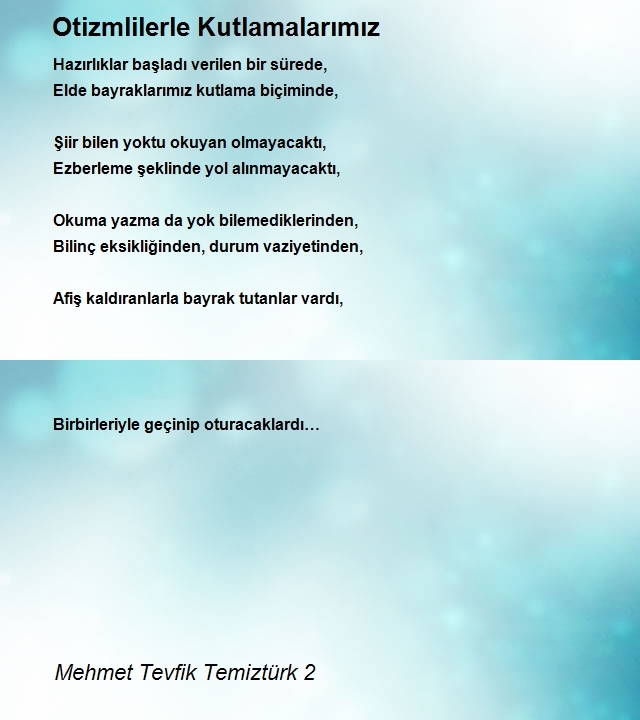 Otizmlilerle Kutlamalarımız

Hazırlıklar başladı verilen bir sürede,
Elde bayraklarımız kutlama biçiminde,

Şiir bilen yoktu okuyan olmayacaktı,
Ezberleme şeklinde yol alınmayacaktı,

Okuma yazma da yok bilemediklerinden,
Bilinç eksikliğinden, durum vaziyetinden,

Afiş kaldıranlarla bayrak tutanlar vardı,

Birbirleriyle geçinip oturacaklardı…

Mehmet Tevfik Temiztürk 2